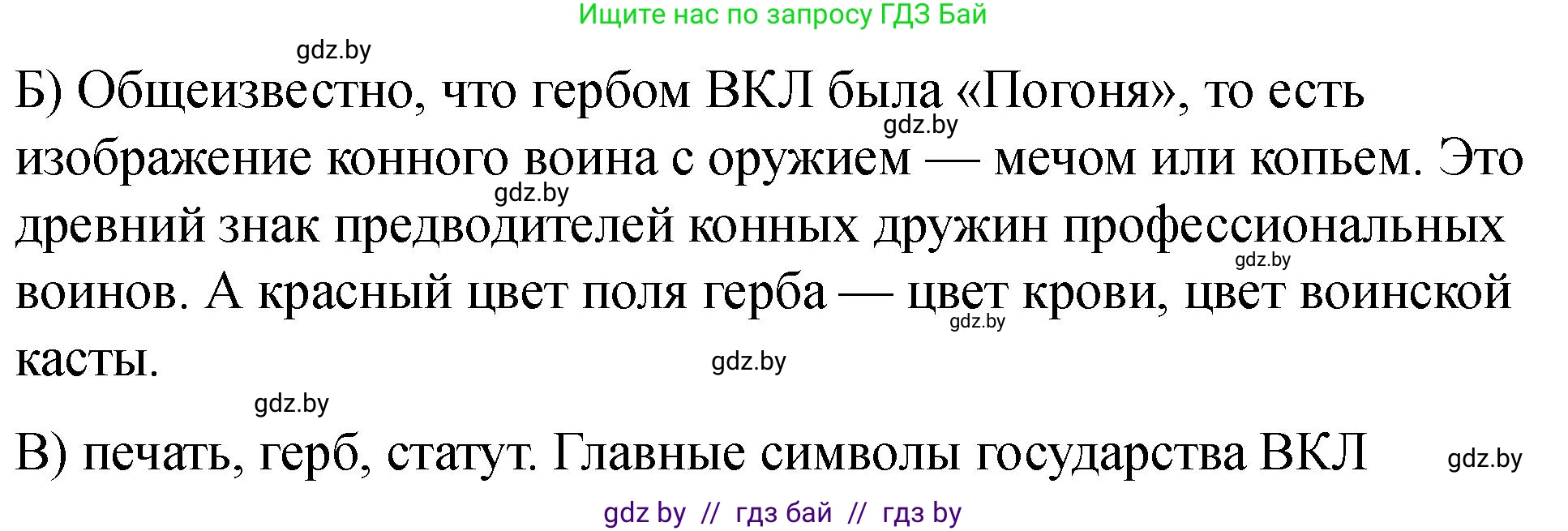 Ищите нас по запросу ГДЗ Бай

gdz.by

Б) Общеизвестно, что гербом ВКЛ была «Погоня», то есть изображение конного воина с оружием — мечом или копьем. Это древний знак предводителей конных дружин профессиональных воинов. А красный цвет поля герба — цвет крови, цвет воинской касты.

gdz.by gdz.by gdz.by gdz.by gdz.by gdz.by

В) печать, герб, статут. Главные символы государства ВКЛ

gdz.by

gdz by // гдз бай // гдз by